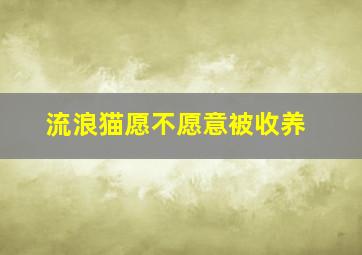 流浪猫愿不愿意被收养